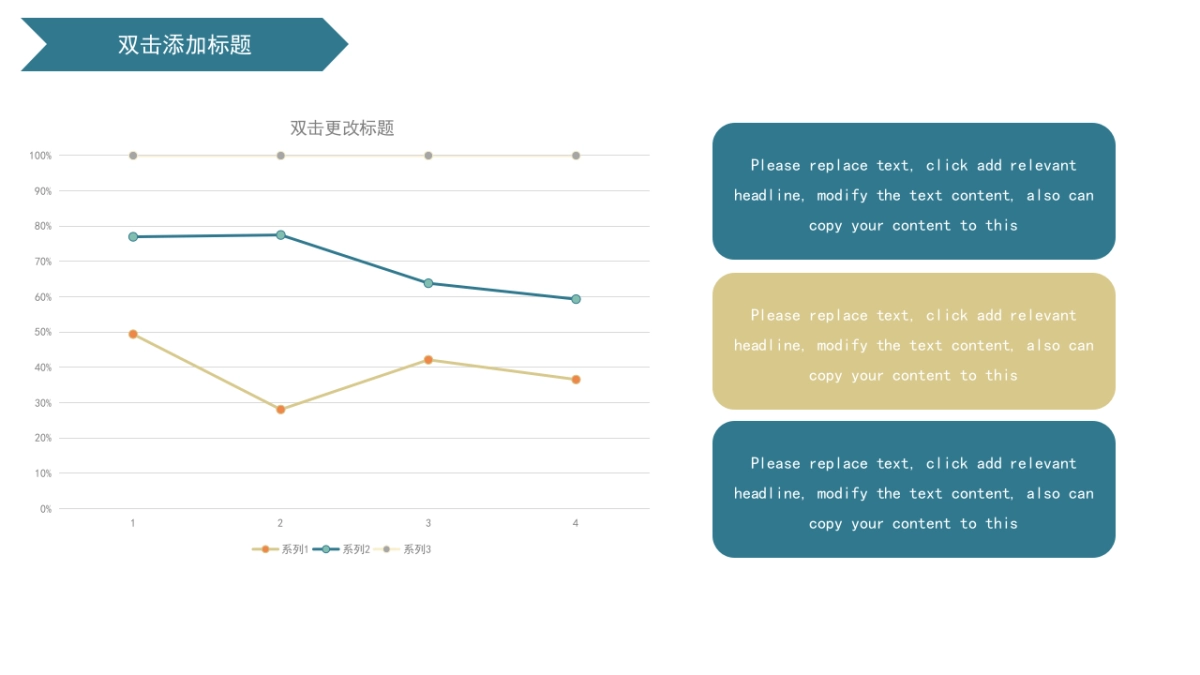 双击添加标题

双击更改标题

100%
90%
80%
70%
60%
50%
40%
30%
20%
10%
0%

1
2
3
4

系列1 系列2 系列3

Please replace text, click add relevant headline, modify the text content, also can copy your content to this

Please replace text, click add relevant headline, modify the text content, also can copy your content to this

Please replace text, click add relevant headline, modify the text content, also can copy your content to this